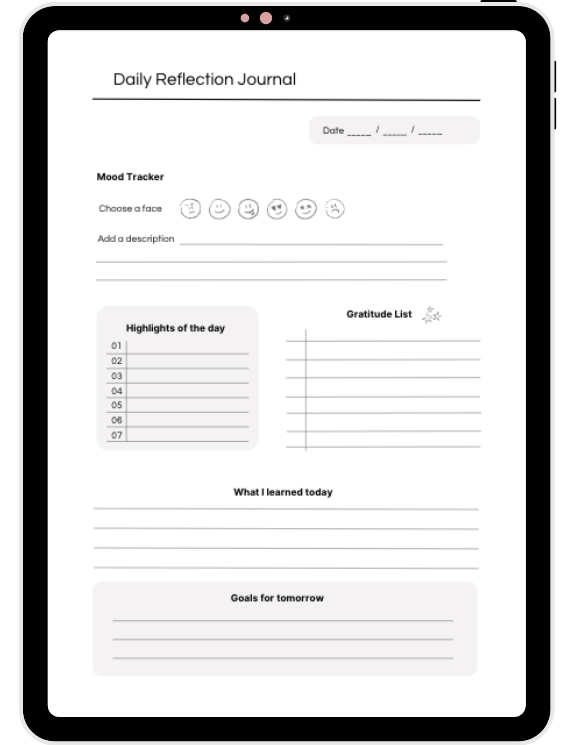 Daily Reflection Journal

Date _____ / _____ / _____

Mood Tracker

Choose a face

Add a description

Highlights of the day

01
02
03
04
05
06
07

Gratitude List

What I learned today

Goals for tomorrow